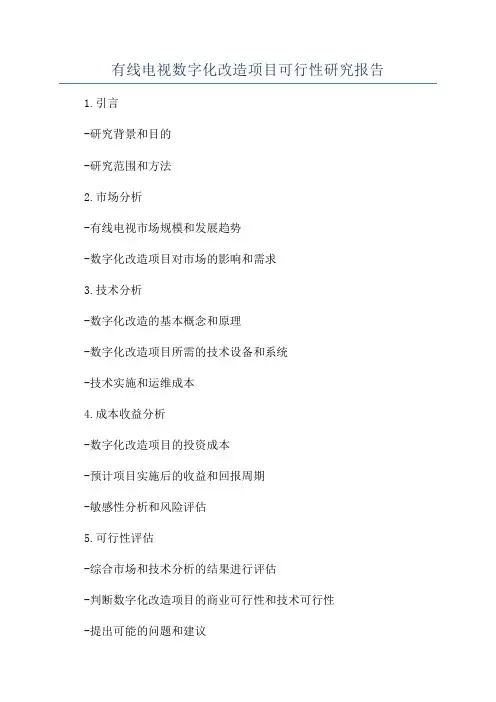 有线电视数字化改造项目可行性研究报告

1.引言

-研究背景和目的

-研究范围和方法

2.市场分析

-有线电视市场规模和发展趋势

-数字化改造项目对市场的影响和需求

3.技术分析

-数字化改造的基本概念和原理

-数字化改造项目所需的技术设备和系统

-技术实施和运维成本

4.成本收益分析

-数字化改造项目的投资成本

-预计项目实施后的收益和回报周期

-敏感性分析和风险评估

5.可行性评估

-综合市场和技术分析的结果进行评估

-判断数字化改造项目的商业可行性和技术可行性

-提出可能的问题和建议